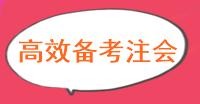 高效备考注会